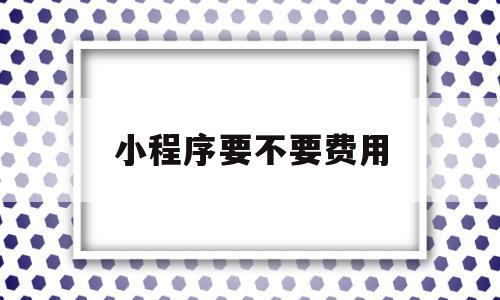 小程序要不要费用